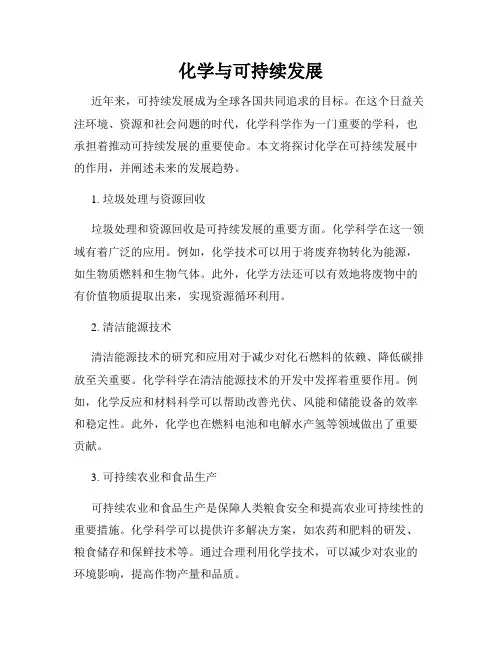 化学与可持续发展

近年来，可持续发展成为全球各国共同追求的目标。在这个日益关注环境、资源和社会问题的时代，化学科学作为一门重要的学科，也承担着推动可持续发展的重要使命。本文将探讨化学在可持续发展中的作用，并阐述未来的发展趋势。

1. 垃圾处理与资源回收

垃圾处理和资源回收是可持续发展的重要方面。化学科学在这一领域有着广泛的应用。例如，化学技术可以用于将废弃物转化为能源，如生物质燃料和生物气体。此外，化学方法还可以有效地将废物中的有价值物质提取出来，实现资源循环利用。

2. 清洁能源技术

清洁能源技术的研究和应用对于减少对化石燃料的依赖、降低碳排放至关重要。化学科学在清洁能源技术的开发中发挥着重要作用。例如，化学反应和材料科学可以帮助改善光伏、风能和储能设备的效率和稳定性。此外，化学也在燃料电池和电解水产氢等领域做出了重要贡献。

3. 可持续农业和食品生产

可持续农业和食品生产是保障人类粮食安全和提高农业可持续性的重要措施。化学科学可以提供许多解决方案，如农药和肥料的研发、粮食储存和保鲜技术等。通过合理利用化学技术，可以减少对农业的环境影响，提高作物产量和品质。